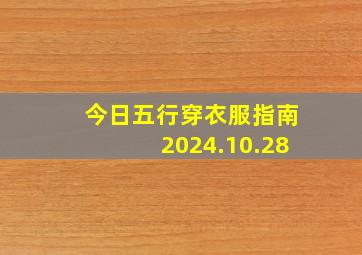 今日五行穿衣服指南
2024.10.28